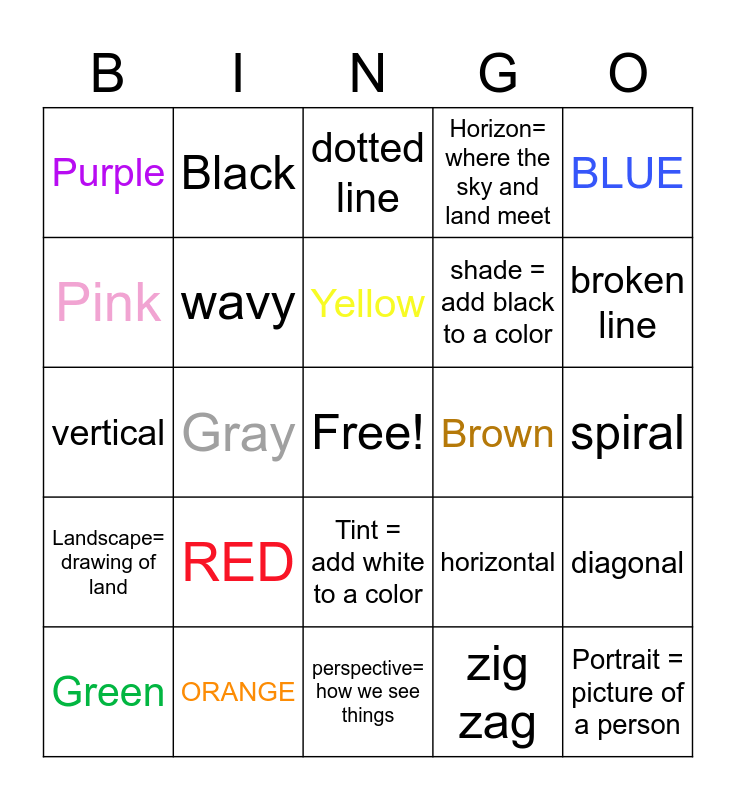 | B | I | N | G | O |
|---|---|---|---|---|
| Purple | Black | dotted line | Horizon= where the sky and land meet | BLUE |
| Pink | wavy | Yellow | shade = add black to a color | broken line |
| vertical | Gray | Free! | Brown | spiral |
| Landscape= drawing of land | RED | Tint = add white to a color | horizontal | diagonal |
| Green | ORANGE | perspective= how we see things | zig zag | Portrait = picture of a person |